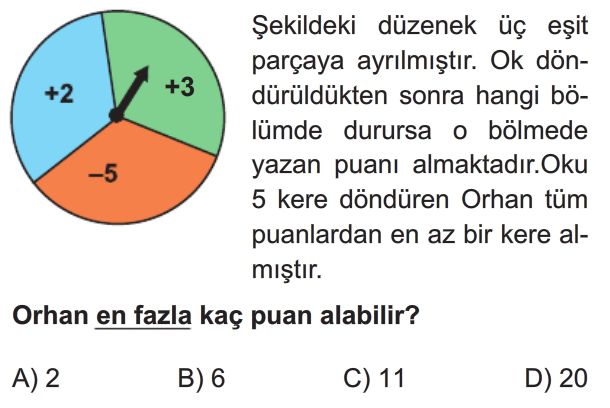 +2

+3

–5

Şekildeki düzenek üç eşit parçaya ayrılmıştır. Ok döndürüldükten sonra hangi bölümde durursa o bölmede yazan puanı almaktadır.Oku 5 kere döndüren Orhan tüm puanlardan en az bir kere almıştır.

Orhan en fazla kaç puan alabilir?

A) 2
B) 6
C) 11
D) 20